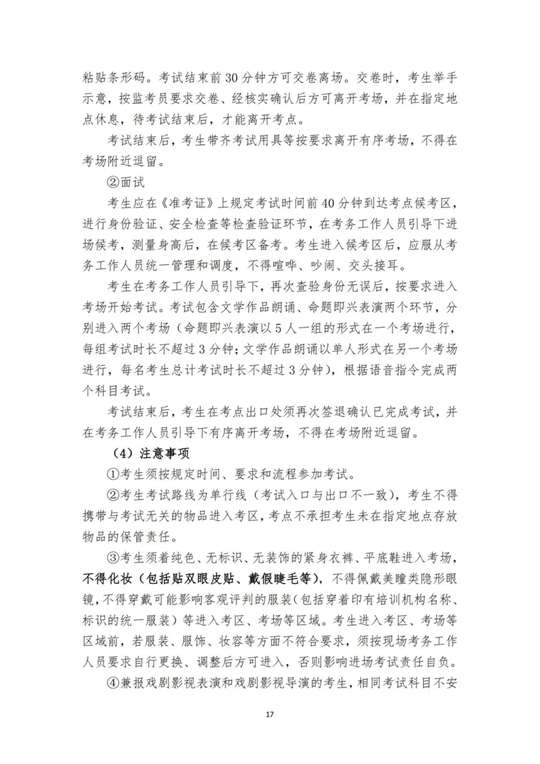 粘贴条形码。考试结束前30分钟方可交卷离场。交卷时，考生举手示意，按监考员要求交卷、经核实确认后方可离开考场，并在指定地点休息，待考试结束后，才能离开考点。

考试结束后，考生带齐考试用具等按要求离开有序考场，不得在考场附近逗留。

②面试

考生应在《准考证》上规定考试时间前40分钟到达考点候考区，进行身份验证、安全检查等检查验证环节，在考务工作人员引导下进场候考，测量身高后，在候考区备考。考生进入候考区后，应服从考务工作人员统一管理和调度，不得喧哗、吵闹、交头接耳。

考生在考务工作人员引导下，再次查验身份无误后，按要求进入考场开始考试。考试包含文学作品朗诵、命题即兴表演两个环节，分别进入两个考场（命题即兴表演以5人一组的形式在一个考场进行，每组考试时长不超过3分钟；文学作品朗诵以单人形式在另一个考场进行，每名考生总计考试时长不超过3分钟），根据语音指令完成两个科目考试。

考试结束后，考生在考点出口处须再次签退确认已完成考试，并在考务工作人员引导下有序离开考场，不得在考场附近逗留。

（4）注意事项

①考生须按规定时间、要求和流程参加考试。

②考生考试路线为单行线（考试入口与出口不一致），考生不得携带与考试无关的物品进入考区，考点不承担考生未在指定地点存放物品的保管责任。

③考生须着纯色、无标识、无装饰的紧身衣裤、平底鞋进入考场，不得化妆（包括贴双眼皮贴、戴假睫毛等），不得佩戴美瞳类隐形眼镜，不得穿戴可能影响客观评判的服装（包括穿着印有培训机构名称、标识的统一服装）等进入考区、考场等区域。考生进入考区、考场等区域前，若服装、服饰、妆容等方面不符合要求，须按现场考务工作人员要求自行更换、调整后方可进入，否则影响进场考试责任自负。

④兼报戏剧影视表演和戏剧影视导演的考生，相同考试科目不安

17